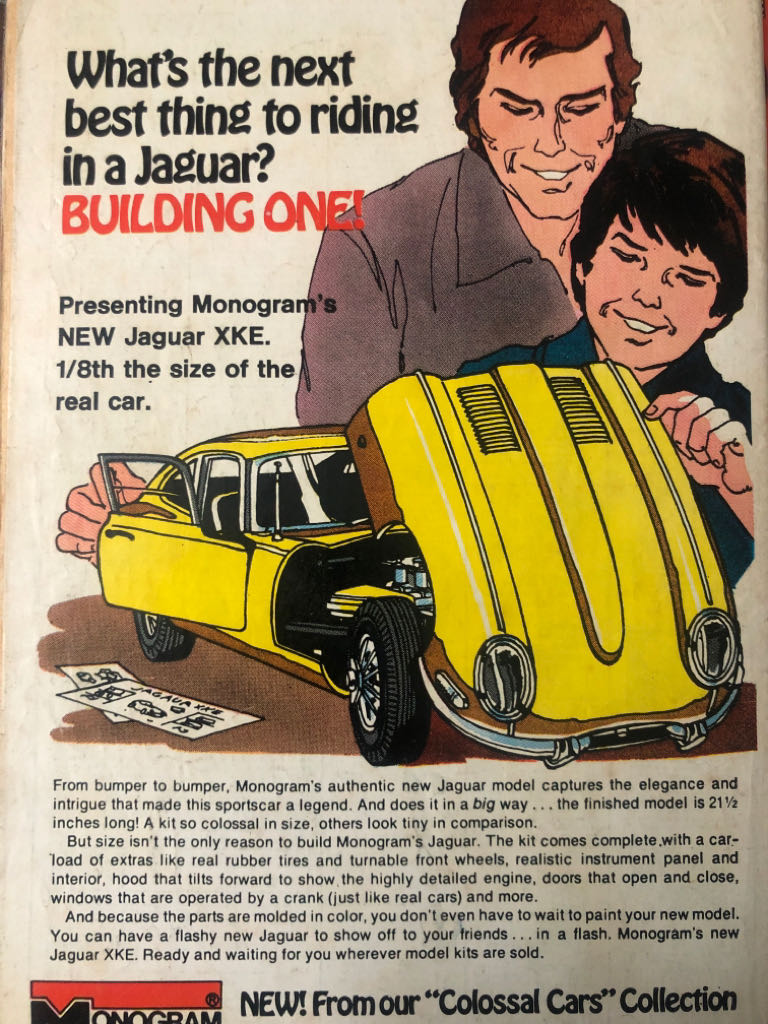 What's the next best thing to riding in a Jaguar? BUILDING ONE!

Presenting Monogram's NEW Jaguar XKE. 1/8th the size of the real car.

JAGUAR XKE

From bumper to bumper, Monogram's authentic new Jaguar model captures the elegance and intrigue that made this sportscar a legend. And does it in a big way . . . the finished model is 21½ inches long! A kit so colossal in size, others look tiny in comparison.

But size isn't the only reason to build Monogram's Jaguar. The kit comes complete with a carload of extras like real rubber tires and turnable front wheels, realistic instrument panel and interior, hood that tilts forward to show the highly detailed engine, doors that open and close, windows that are operated by a crank (just like real cars) and more.

And because the parts are molded in color, you don't even have to wait to paint your new model. You can have a flashy new Jaguar to show off to your friends . . . in a flash. Monogram's new Jaguar XKE. Ready and waiting for you wherever model kits are sold.

MONOGRAM® NEW! From our "Colossal Cars" Collection